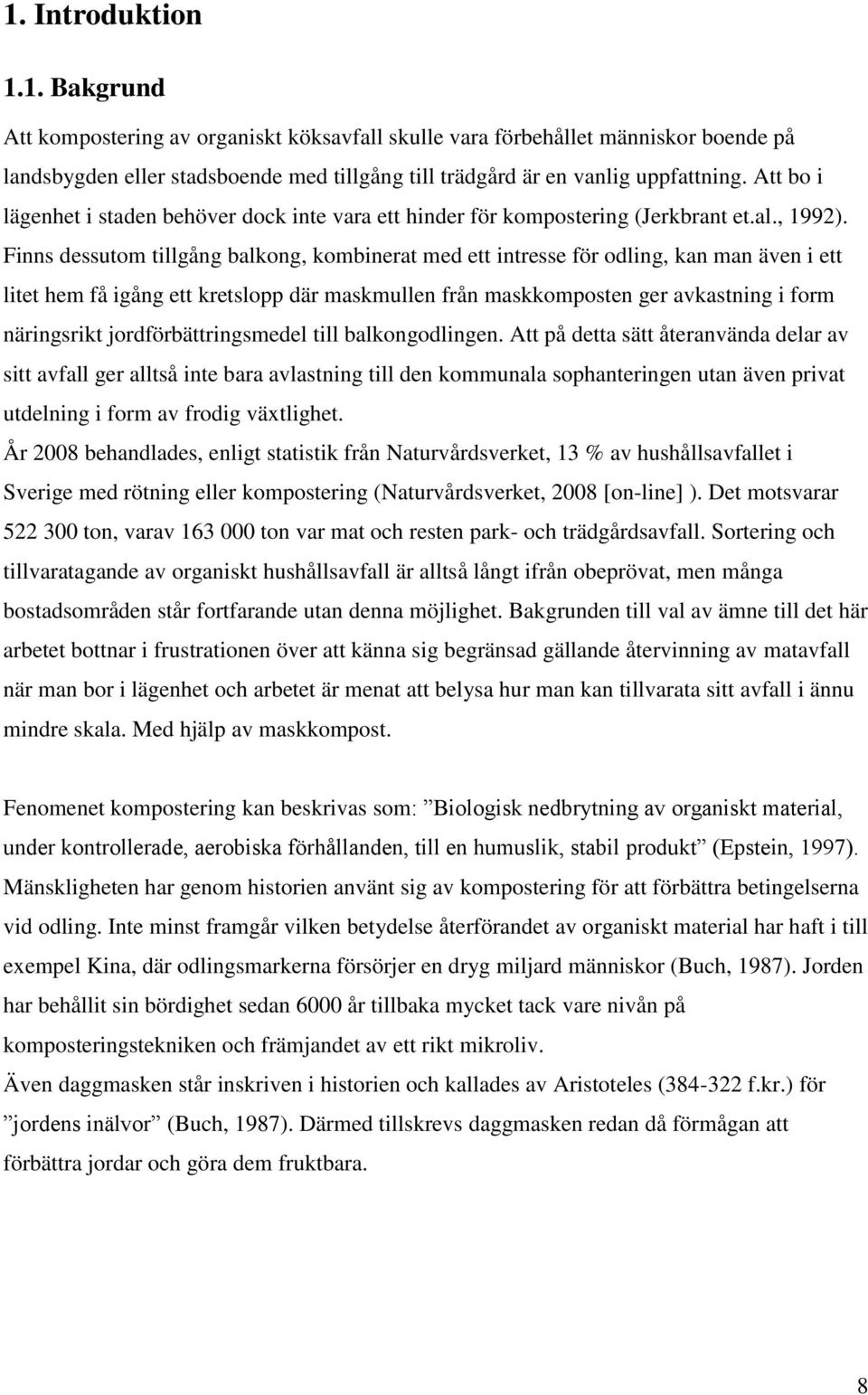 1. Introduktion

1.1. Bakgrund

Att kompostering av organiskt köksavfall skulle vara förbehållet människor boende på landsbygden eller stadsboende med tillgång till trädgård är en vanlig uppfattning. Att bo i lägenhet i staden behöver dock inte vara ett hinder för kompostering (Jerkbrant et.al., 1992). Finns dessutom tillgång balkong, kombinerat med ett intresse för odling, kan man även i ett litet hem få igång ett kretslopp där maskmullen från maskkomposten ger avkastning i form näringsrikt jordförbättringsmedel till balkongodlingen. Att på detta sätt återanvända delar av sitt avfall ger alltså inte bara avlastning till den kommunala sophanteringen utan även privat utdelning i form av frodig växtlighet.

År 2008 behandlades, enligt statistik från Naturvårdsverket, 13 % av hushållsavfallet i Sverige med rötning eller kompostering (Naturvårdsverket, 2008 [on-line] ). Det motsvarar 522 300 ton, varav 163 000 ton var mat och resten park- och trädgårdsavfall. Sortering och tillvaratagande av organiskt hushållsavfall är alltså långt ifrån obeprövat, men många bostadsområden står fortfarande utan denna möjlighet. Bakgrunden till val av ämne till det här arbetet bottnar i frustrationen över att känna sig begränsad gällande återvinning av matavfall när man bor i lägenhet och arbetet är menat att belysa hur man kan tillvarata sitt avfall i ännu mindre skala. Med hjälp av maskkompost.

Fenomenet kompostering kan beskrivas som: ”Biologisk nedbrytning av organiskt material, under kontrollerade, aerobiska förhållanden, till en humuslik, stabil produkt” (Epstein, 1997). Mänskligheten har genom historien använt sig av kompostering för att förbättra betingelserna vid odling. Inte minst framgår vilken betydelse återförandet av organiskt material har haft i till exempel Kina, där odlingsmarkerna försörjer en dryg miljard människor (Buch, 1987). Jorden har behållit sin bördighet sedan 6000 år tillbaka mycket tack vare nivån på komposteringstekniken och främjandet av ett rikt mikroliv.

Även daggmasken står inskriven i historien och kallades av Aristoteles (384-322 f.kr.) för ”jordens inälvor” (Buch, 1987). Därmed tillskrevs daggmasken redan då förmågan att förbättra jordar och göra dem fruktbara.

8